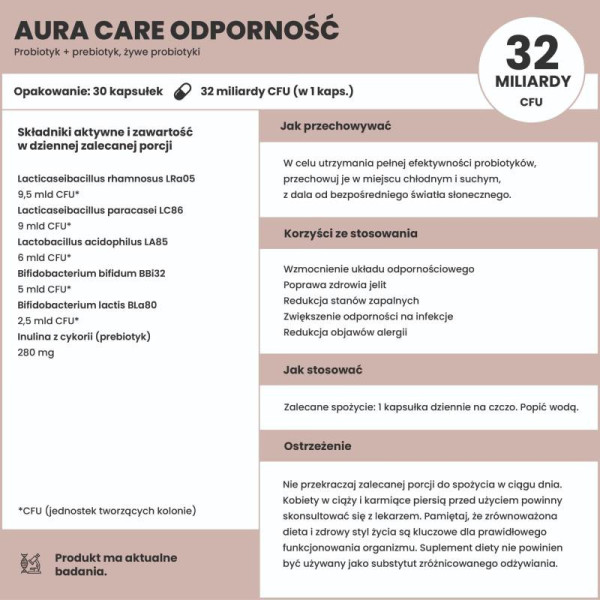 AURA CARE ODPORNOŚĆ
Probiotyk + prebiotyk, żywe probiotyki

32
MILIARDY
CFU

Opakowanie: 30 kapsułek 32 miliardy CFU (w 1 kaps.)

Składniki aktywne i zawartość w dziennej zalecanej porcji

Lacticaseibacillus rhamnosus LRa05
9,5 mld CFU*
Lacticaseibacillus paracasei LC86
9 mld CFU*
Lactobacillus acidophilus LA85
6 mld CFU*
Bifidobacterium bifidum BBi32
5 mld CFU*
Bifidobacterium lactis BLa80
2,5 mld CFU*
Inulina z cykorii (prebiotyk)
280 mg

*CFU (jednostek tworzących kolonie)

Produkt ma aktualne badania.

Jak przechowywać

W celu utrzymania pełnej efektywności probiotyków, przechowuj je w miejscu chłodnym i suchym, z dala od bezpośredniego światła słonecznego.

Korzyści ze stosowania

Wzmocnienie układu odpornościowego
Poprawa zdrowia jelit
Redukcja stanów zapalnych
Zwiększenie odporności na infekcje
Redukcja objawów alergii

Jak stosować

Zalecane spożycie: 1 kapsułka dziennie na czczo. Popić wodą.

Ostrzeżenie

Nie przekraczaj zalecanej porcji do spożycia w ciągu dnia. Kobiety w ciąży i karmiące piersią przed użyciem powinny skonsultować się z lekarzem. Pamiętaj, że zrównoważona dieta i zdrowy styl życia są kluczowe dla prawidłowego funkcjonowania organizmu. Suplement diety nie powinien być używany jako substytut zróżnicowanego odżywiania.